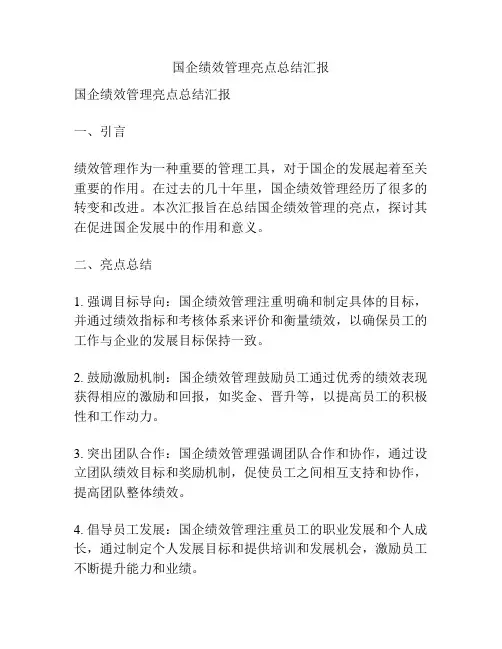 国企绩效管理亮点总结汇报

国企绩效管理亮点总结汇报

一、引言

绩效管理作为一种重要的管理工具，对于国企的发展起着至关重要的作用。在过去的几十年里，国企绩效管理经历了很多的转变和改进。本次汇报旨在总结国企绩效管理的亮点，探讨其在促进国企发展中的作用和意义。

二、亮点总结

1. 强调目标导向：国企绩效管理注重明确和制定具体的目标，并通过绩效指标和考核体系来评价和衡量绩效，以确保员工的工作与企业的发展目标保持一致。

2. 鼓励激励机制：国企绩效管理鼓励员工通过优秀的绩效表现获得相应的激励和回报，如奖金、晋升等，以提高员工的积极性和工作动力。

3. 突出团队合作：国企绩效管理强调团队合作和协作，通过设立团队绩效目标和奖励机制，促使员工之间相互支持和协作，提高团队整体绩效。

4. 倡导员工发展：国企绩效管理注重员工的职业发展和个人成长，通过制定个人发展目标和提供培训和发展机会，激励员工不断提升能力和业绩。